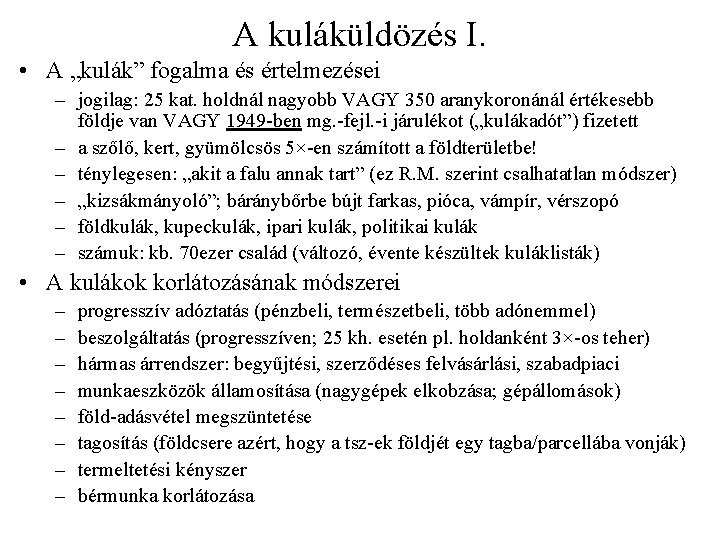 A kuláküldözés I.

• A „kulák” fogalma és értelmezései
 – jogilag: 25 kat. holdnál nagyobb VAGY 350 aranykoronánál értékesebb földje van VAGY 1949-ben mg.-fejl.-i járulékot („kulákadót”) fizetett
 – a szőlő, kert, gyümölcsös 5×-en számított a földterületbe!
 – ténylegesen: „akit a falu annak tart” (ez R.M. szerint csalhatatlan módszer)
 – „kizsákmányoló”; báránybőrbe bújt farkas, pióca, vámpír, vérszopó
 – földkulák, kupeckulák, ipari kulák, politikai kulák
 – számuk: kb. 70ezer család (változó, évente készültek kuláklisták)

• A kulákok korlátozásának módszerei
 – progresszív adóztatás (pénzbeli, természetbeli, több adónemmel)
 – beszolgáltatás (progresszíven; 25 kh. esetén pl. holdanként 3×-os teher)
 – hármas árrendszer: begyűjtési, szerződéses felvásárlási, szabadpiaci
 – munkaeszközök államosítása (nagygépek elkobzása; gépállomások)
 – föld-adásvétel megszüntetése
 – tagosítás (földcsere azért, hogy a tsz-ek földjét egy tagba/parcellába vonják)
 – termeltetési kényszer
 – bérmunka korlátozása